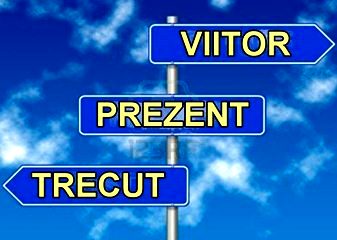 VIITOR

PREZENT

TRECUT